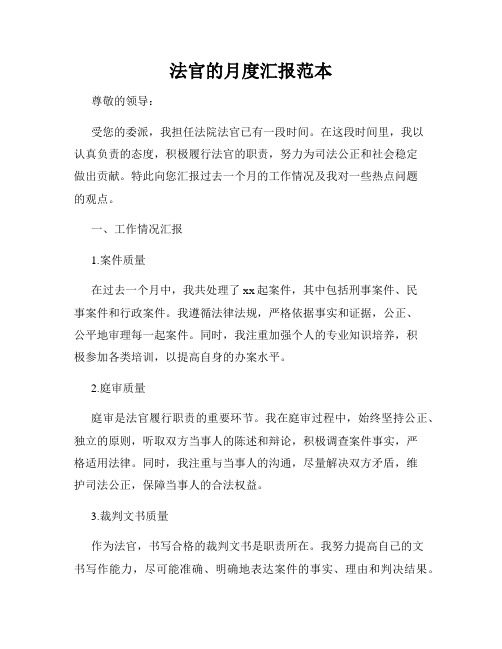 法官的月度汇报范本

尊敬的领导：

受您的委派，我担任法院法官已有一段时间。在这段时间里，我以认真负责的态度，积极履行法官的职责，努力为司法公正和社会稳定做出贡献。特此向您汇报过去一个月的工作情况及我对一些热点问题的观点。

一、工作情况汇报

1.案件质量

在过去一个月中，我共处理了xx起案件，其中包括刑事案件、民事案件和行政案件。我遵循法律法规，严格依据事实和证据，公正、公平地审理每一起案件。同时，我注重加强个人的专业知识培养，积极参加各类培训，以提高自身的办案水平。

2.庭审质量

庭审是法官履行职责的重要环节。我在庭审过程中，始终坚持公正、独立的原则，听取双方当事人的陈述和辩论，积极调查案件事实，严格适用法律。同时，我注重与当事人的沟通，尽量解决双方矛盾，维护司法公正，保障当事人的合法权益。

3.裁判文书质量

作为法官，书写合格的裁判文书是职责所在。我努力提高自己的文书写作能力，尽可能准确、明确地表达案件的事实、理由和判决结果。